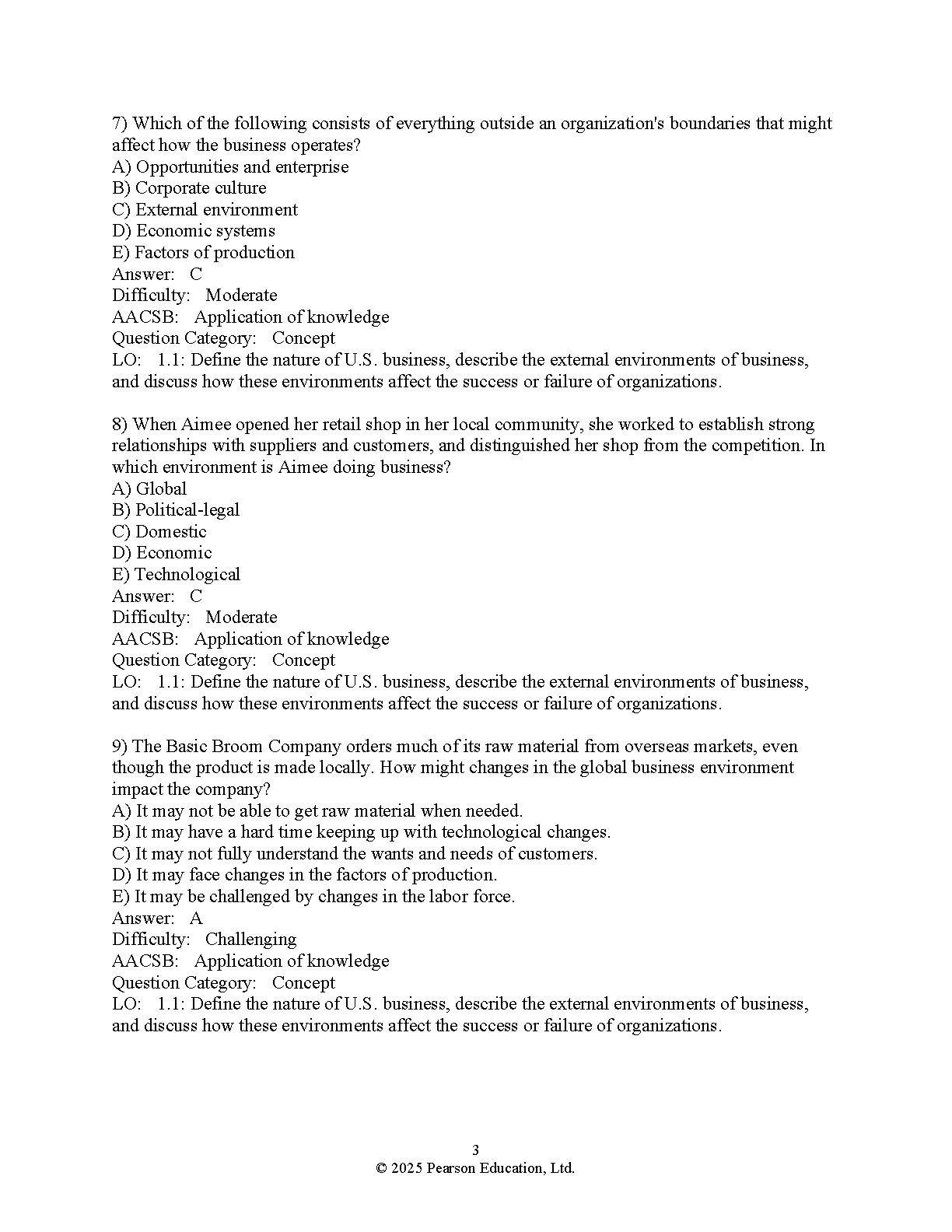 7) Which of the following consists of everything outside an organization's boundaries that might affect how the business operates?
A) Opportunities and enterprise
B) Corporate culture
C) External environment
D) Economic systems
E) Factors of production
Answer: C
Difficulty: Moderate
AACSB: Application of knowledge
Question Category: Concept
LO: 1.1: Define the nature of U.S. business, describe the external environments of business, and discuss how these environments affect the success or failure of organizations.

8) When Aimee opened her retail shop in her local community, she worked to establish strong relationships with suppliers and customers, and distinguished her shop from the competition. In which environment is Aimee doing business?
A) Global
B) Political-legal
C) Domestic
D) Economic
E) Technological
Answer: C
Difficulty: Moderate
AACSB: Application of knowledge
Question Category: Concept
LO: 1.1: Define the nature of U.S. business, describe the external environments of business, and discuss how these environments affect the success or failure of organizations.

9) The Basic Broom Company orders much of its raw material from overseas markets, even though the product is made locally. How might changes in the global business environment impact the company?
A) It may not be able to get raw material when needed.
B) It may have a hard time keeping up with technological changes.
C) It may not fully understand the wants and needs of customers.
D) It may face changes in the factors of production.
E) It may be challenged by changes in the labor force.
Answer: A
Difficulty: Challenging
AACSB: Application of knowledge
Question Category: Concept
LO: 1.1: Define the nature of U.S. business, describe the external environments of business, and discuss how these environments affect the success or failure of organizations.

3
© 2025 Pearson Education, Ltd.